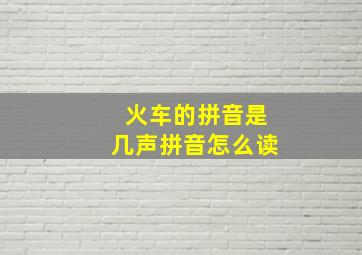 火车的拼音是
几声拼音怎么读